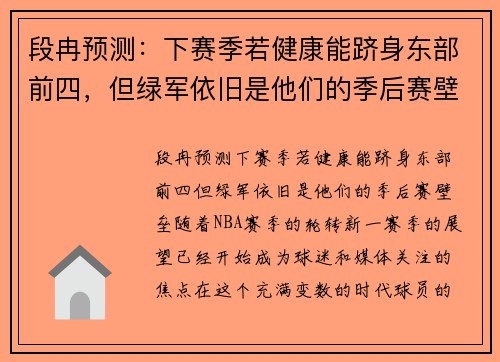 段冉预测：下赛季若健康能跻身东部前四，但绿军依旧是他们的季后赛壁

段冉预测下赛季若健康能跻身东部前四但绿军依旧是他们的季后赛壁垒随着NBA赛季的轮转新一赛季的展望已经开始成为球迷和媒体关注的焦点在这个充满变数的时代球员的